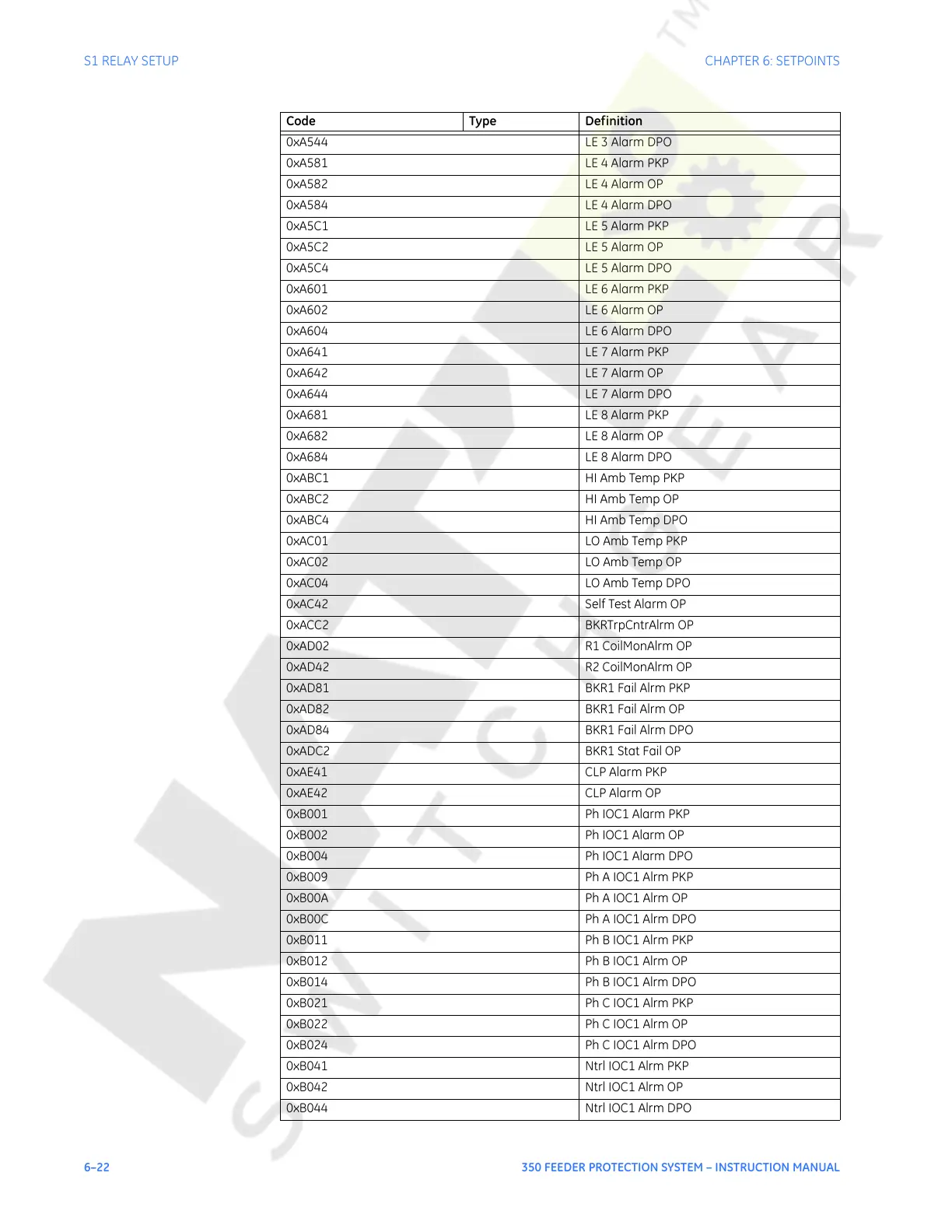 S1 RELAY SETUP

CHAPTER 6: SETPOINTS

| Code | Type | Definition |
|---|---|---|
| 0xA544 | | LE 3 Alarm DPO |
| 0xA581 | | LE 4 Alarm PKP |
| 0xA582 | | LE 4 Alarm OP |
| 0xA584 | | LE 4 Alarm DPO |
| 0xA5C1 | | LE 5 Alarm PKP |
| 0xA5C2 | | LE 5 Alarm OP |
| 0xA5C4 | | LE 5 Alarm DPO |
| 0xA601 | | LE 6 Alarm PKP |
| 0xA602 | | LE 6 Alarm OP |
| 0xA604 | | LE 6 Alarm DPO |
| 0xA641 | | LE 7 Alarm PKP |
| 0xA642 | | LE 7 Alarm OP |
| 0xA644 | | LE 7 Alarm DPO |
| 0xA681 | | LE 8 Alarm PKP |
| 0xA682 | | LE 8 Alarm OP |
| 0xA684 | | LE 8 Alarm DPO |
| 0xABC1 | | HI Amb Temp PKP |
| 0xABC2 | | HI Amb Temp OP |
| 0xABC4 | | HI Amb Temp DPO |
| 0xAC01 | | LO Amb Temp PKP |
| 0xAC02 | | LO Amb Temp OP |
| 0xAC04 | | LO Amb Temp DPO |
| 0xAC42 | | Self Test Alarm OP |
| 0xACC2 | | BKRTrpCntrAlrm OP |
| 0xAD02 | | R1 CoilMonAlrm OP |
| 0xAD42 | | R2 CoilMonAlrm OP |
| 0xAD81 | | BKR1 Fail Alrm PKP |
| 0xAD82 | | BKR1 Fail Alrm OP |
| 0xAD84 | | BKR1 Fail Alrm DPO |
| 0xADC2 | | BKR1 Stat Fail OP |
| 0xAE41 | | CLP Alarm PKP |
| 0xAE42 | | CLP Alarm OP |
| 0xB001 | | Ph IOC1 Alarm PKP |
| 0xB002 | | Ph IOC1 Alarm OP |
| 0xB004 | | Ph IOC1 Alarm DPO |
| 0xB009 | | Ph A IOC1 Alrm PKP |
| 0xB00A | | Ph A IOC1 Alrm OP |
| 0xB00C | | Ph A IOC1 Alrm DPO |
| 0xB011 | | Ph B IOC1 Alrm PKP |
| 0xB012 | | Ph B IOC1 Alrm OP |
| 0xB014 | | Ph B IOC1 Alrm DPO |
| 0xB021 | | Ph C IOC1 Alrm PKP |
| 0xB022 | | Ph C IOC1 Alrm OP |
| 0xB024 | | Ph C IOC1 Alrm DPO |
| 0xB041 | | Ntrl IOC1 Alrm PKP |
| 0xB042 | | Ntrl IOC1 Alrm OP |
| 0xB044 | | Ntrl IOC1 Alrm DPO |

6–22

350 FEEDER PROTECTION SYSTEM – INSTRUCTION MANUAL